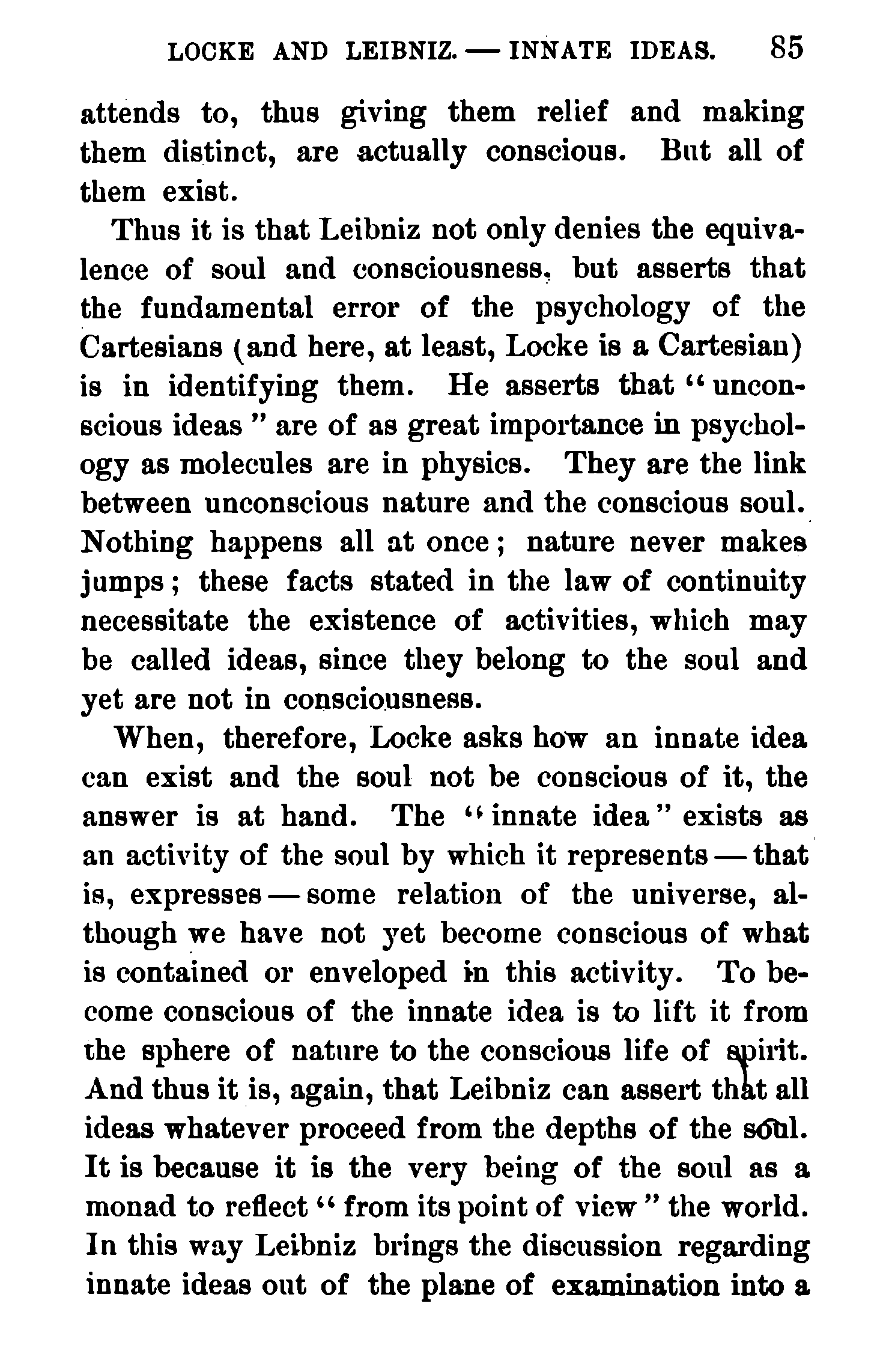 LOCKE AND LEIBNIZ. — INNATE IDEAS. 85

attends to, thus giving them relief and making them distinct, are actually conscious. But all of them exist.

Thus it is that Leibniz not only denies the equivalence of soul and consciousness, but asserts that the fundamental error of the psychology of the Cartesians (and here, at least, Locke is a Cartesian) is in identifying them. He asserts that "unconscious ideas" are of as great importance in psychology as molecules are in physics. They are the link between unconscious nature and the conscious soul. Nothing happens all at once; nature never makes jumps; these facts stated in the law of continuity necessitate the existence of activities, which may be called ideas, since they belong to the soul and yet are not in consciousness.

When, therefore, Locke asks how an innate idea can exist and the soul not be conscious of it, the answer is at hand. The "innate idea" exists as an activity of the soul by which it represents — that is, expresses — some relation of the universe, although we have not yet become conscious of what is contained or enveloped in this activity. To become conscious of the innate idea is to lift it from the sphere of nature to the conscious life of spirit. And thus it is, again, that Leibniz can assert that all ideas whatever proceed from the depths of the soul. It is because it is the very being of the soul as a monad to reflect "from its point of view" the world. In this way Leibniz brings the discussion regarding innate ideas out of the plane of examination into a